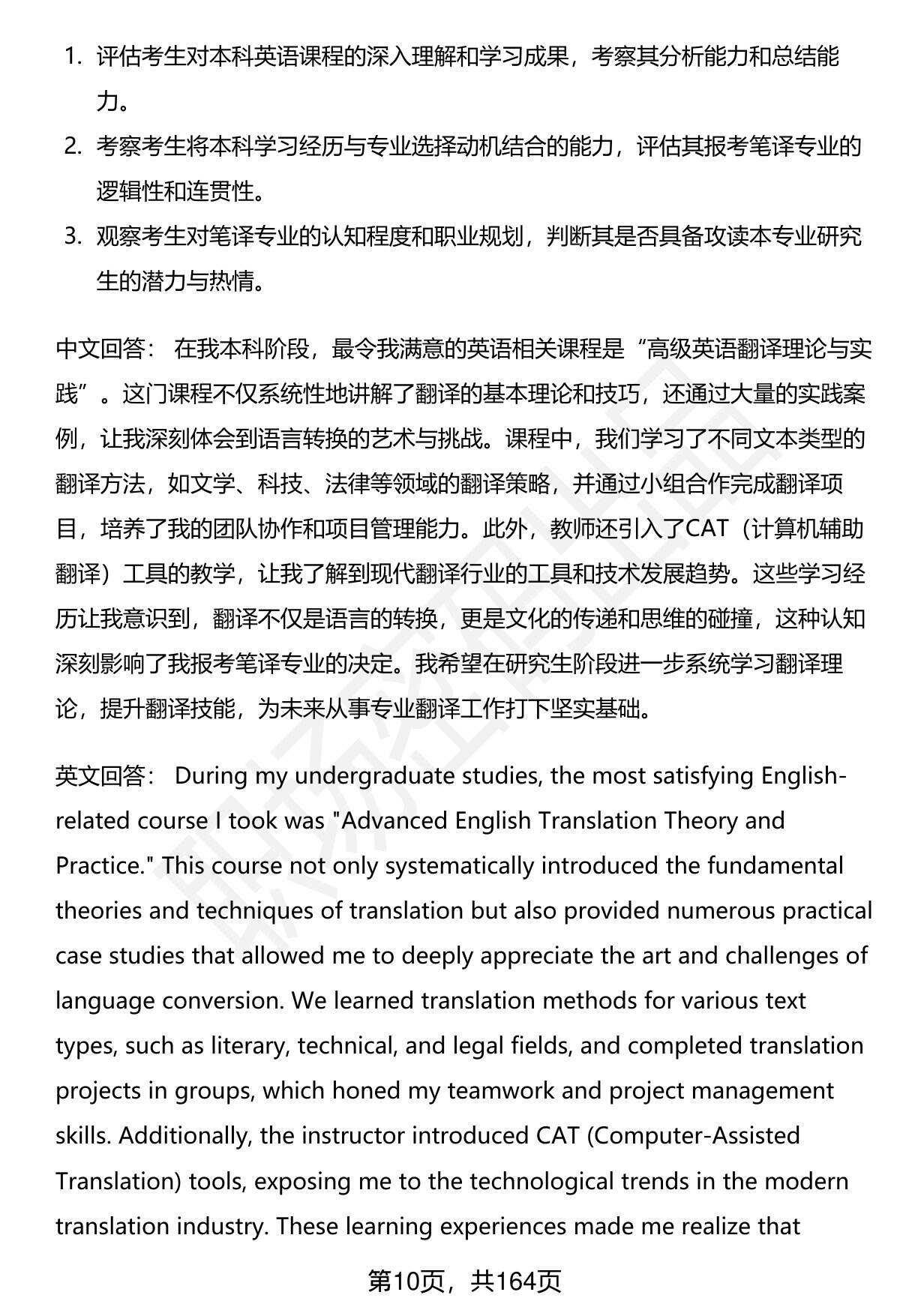 1. 评估考生对本科英语课程的深入理解和学习成果，考察其分析能力和总结能力。
2. 考察考生将本科学习经历与专业选择动机结合的能力，评估其报考笔译专业的逻辑性和连贯性。
3. 观察考生对笔译专业的认知程度和职业规划，判断其是否具备攻读本专业研究生的潜力与热情。

中文回答： 在我本科阶段，最令我满意的英语相关课程是“高级英语翻译理论与实践”。这门课程不仅系统性地讲解了翻译的基本理论和技巧，还通过大量的实践案例，让我深刻体会到语言转换的艺术与挑战。课程中，我们学习了不同文本类型的翻译方法，如文学、科技、法律等领域的翻译策略，并通过小组合作完成翻译项目，培养了我的团队协作和项目管理能力。此外，教师还引入了CAT（计算机辅助翻译）工具的教学，让我了解到现代翻译行业的工具和技术发展趋势。这些学习经历让我意识到，翻译不仅是语言的转换，更是文化的传递和思维的碰撞，这种认知深刻影响了我报考笔译专业的决定。我希望在研究生阶段进一步系统学习翻译理论，提升翻译技能，为未来从事专业翻译工作打下坚实基础。

英文回答： During my undergraduate studies, the most satisfying English-related course I took was "Advanced English Translation Theory and Practice." This course not only systematically introduced the fundamental theories and techniques of translation but also provided numerous practical case studies that allowed me to deeply appreciate the art and challenges of language conversion. We learned translation methods for various text types, such as literary, technical, and legal fields, and completed translation projects in groups, which honed my teamwork and project management skills. Additionally, the instructor introduced CAT (Computer-Assisted Translation) tools, exposing me to the technological trends in the modern translation industry. These learning experiences made me realize that

第10页，共164页